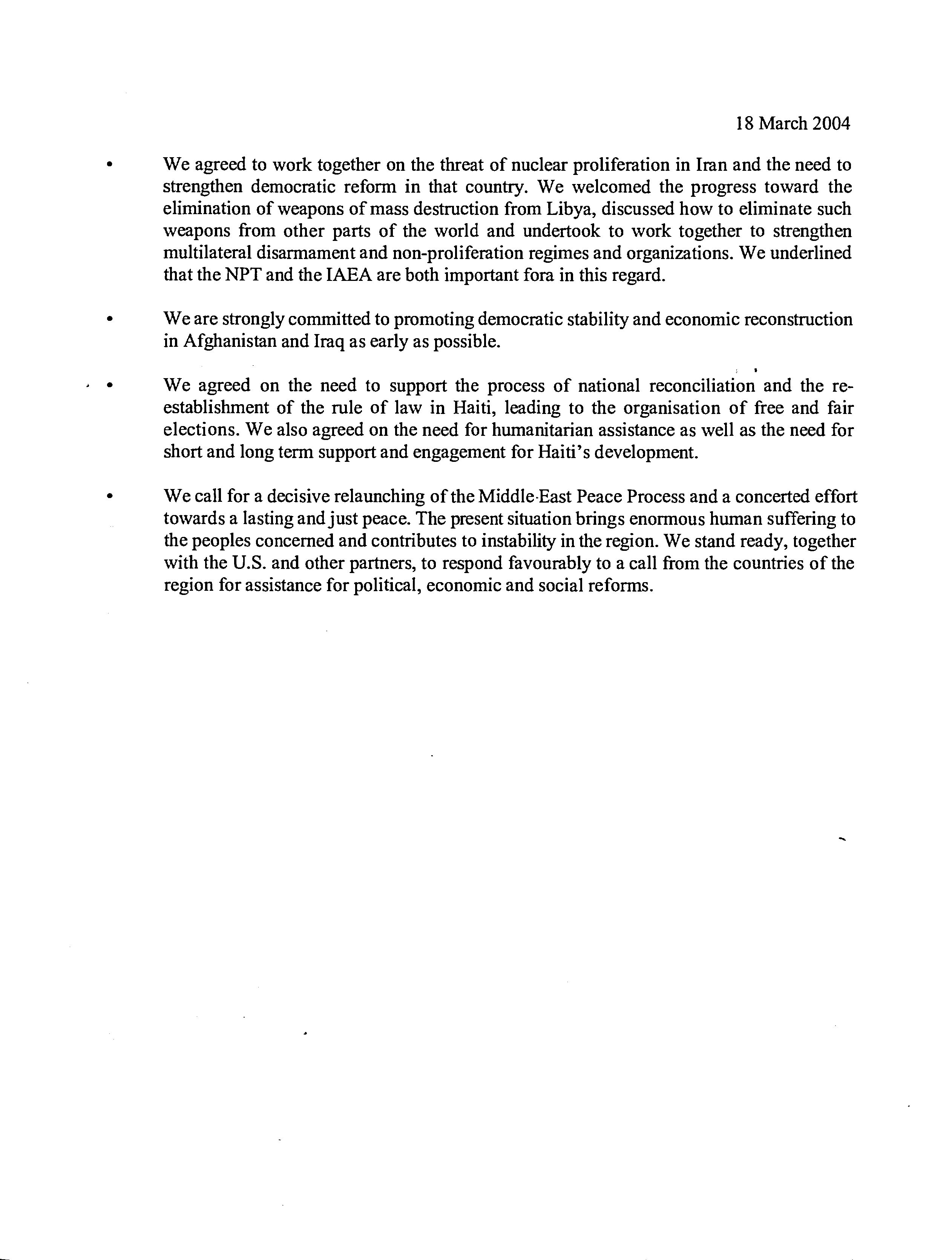 18 March 2004

• We agreed to work together on the threat of nuclear proliferation in Iran and the need to strengthen democratic reform in that country. We welcomed the progress toward the elimination of weapons of mass destruction from Libya, discussed how to eliminate such weapons from other parts of the world and undertook to work together to strengthen multilateral disarmament and non-proliferation regimes and organizations. We underlined that the NPT and the IAEA are both important fora in this regard.

• We are strongly committed to promoting democratic stability and economic reconstruction in Afghanistan and Iraq as early as possible.

• We agreed on the need to support the process of national reconciliation and the re-establishment of the rule of law in Haiti, leading to the organisation of free and fair elections. We also agreed on the need for humanitarian assistance as well as the need for short and long term support and engagement for Haiti's development.

• We call for a decisive relaunching of the Middle-East Peace Process and a concerted effort towards a lasting and just peace. The present situation brings enormous human suffering to the peoples concerned and contributes to instability in the region. We stand ready, together with the U.S. and other partners, to respond favourably to a call from the countries of the region for assistance for political, economic and social reforms.